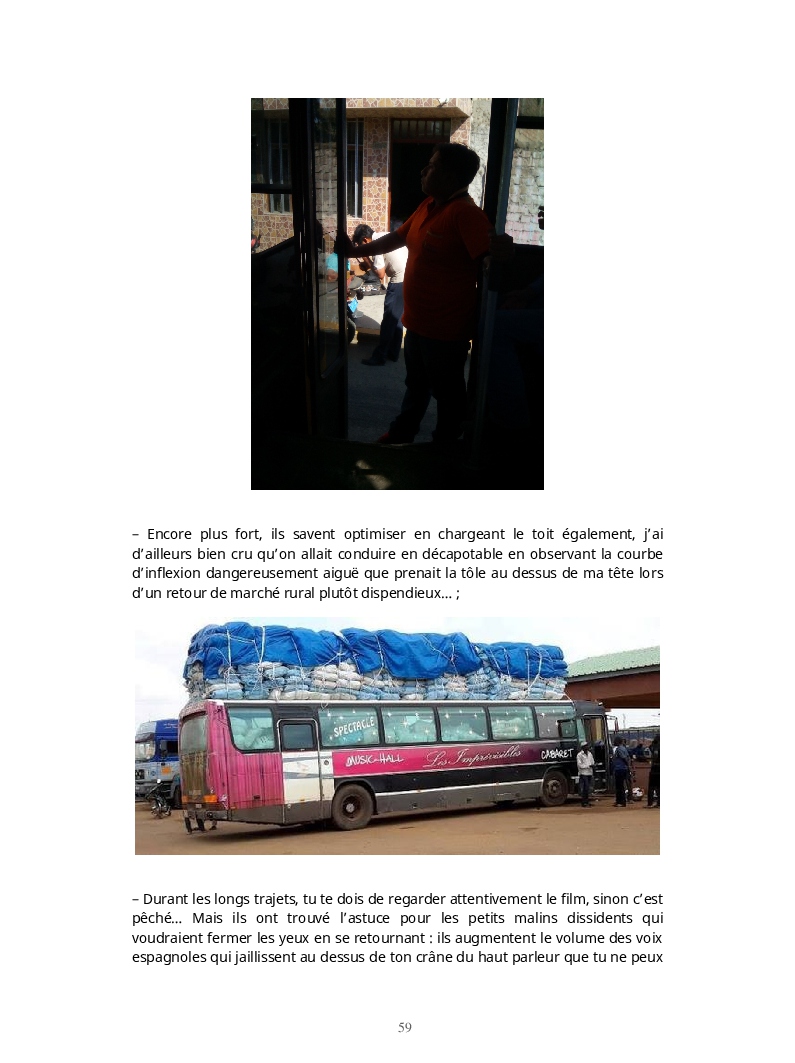 – Encore plus fort, ils savent optimiser en chargeant le toit également, j’ai d’ailleurs bien cru qu’on allait conduire en décapotable en observant la courbe d’inflexion dangereusement aiguë que prenait la tôle au dessus de ma tête lors d’un retour de marché rural plutôt dispendieux… ;

SPECTACLE
MUSIC-HALL
Les Imprévisibles
CABARET

– Durant les longs trajets, tu te dois de regarder attentivement le film, sinon c’est pêché… Mais ils ont trouvé l’astuce pour les petits malins dissidents qui voudraient fermer les yeux en se retournant : ils augmentent le volume des voix espagnoles qui jaillissent au dessus de ton crâne du haut parleur que tu ne peux

59